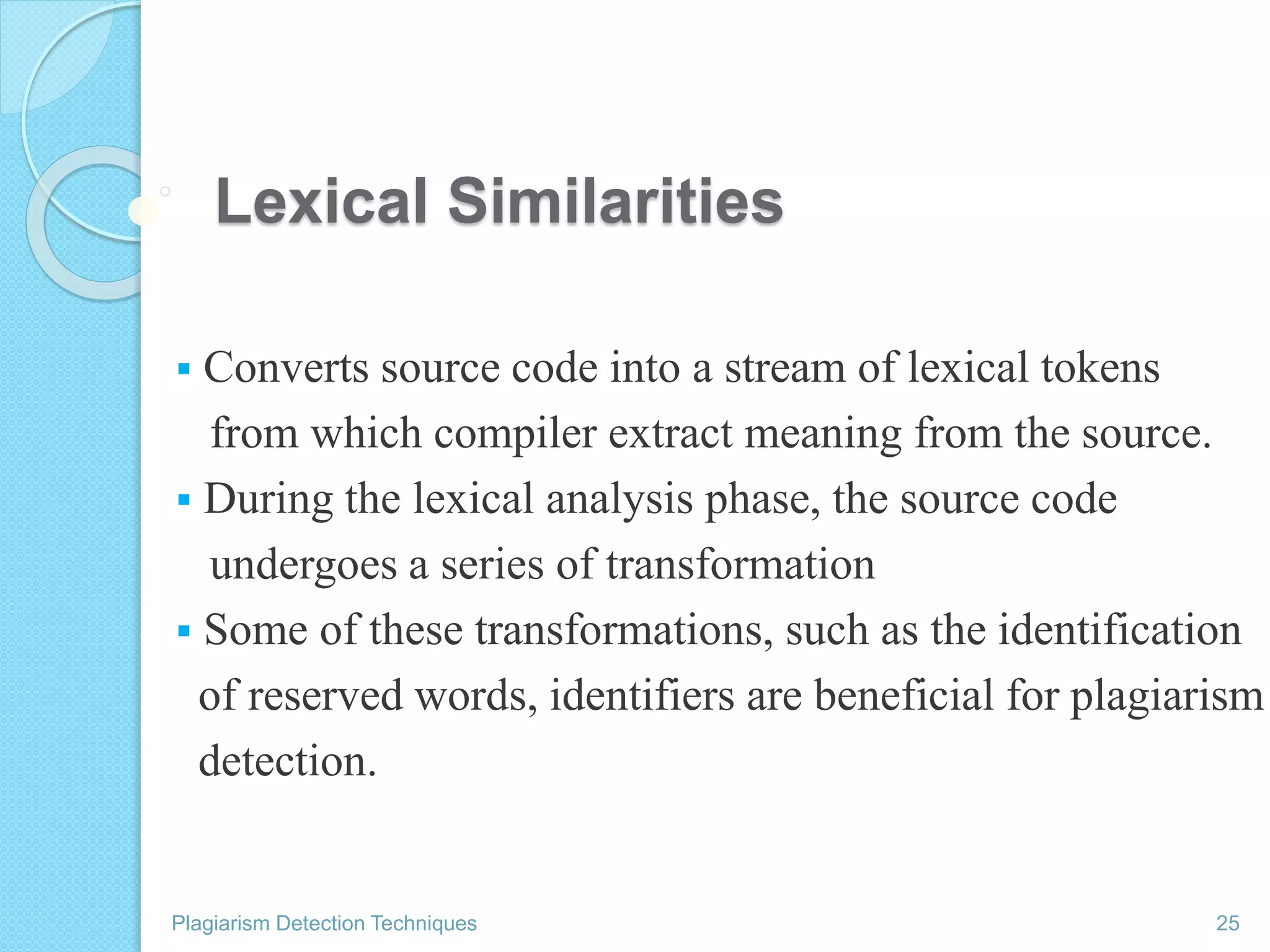 Lexical Similarities

▪ Converts source code into a stream of lexical tokens from which compiler extract meaning from the source.

▪ During the lexical analysis phase, the source code undergoes a series of transformation

▪ Some of these transformations, such as the identification of reserved words, identifiers are beneficial for plagiarism detection.

Plagiarism Detection Techniques

25